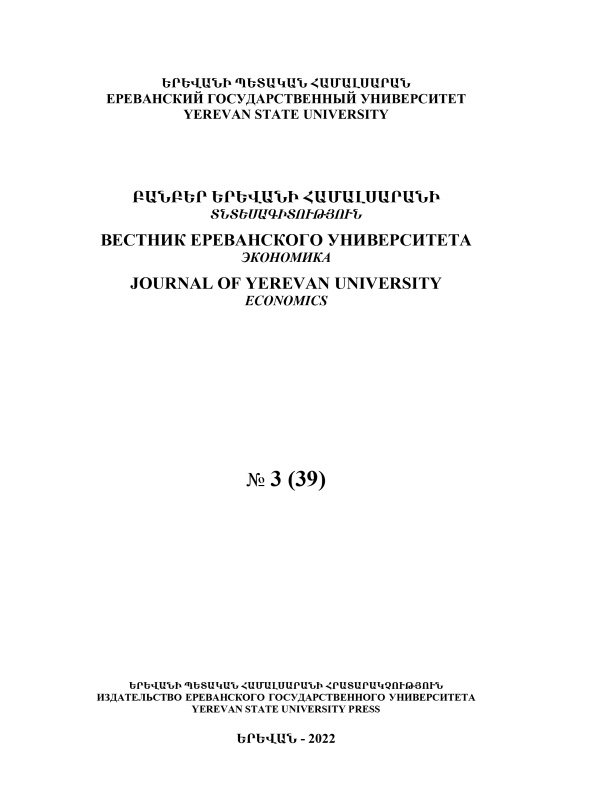 ԵՐԵՎԱՆԻ ՊԵՏԱԿԱՆ ՀԱՄԱԼՍԱՐԱՆ
ЕРЕВАНСКИЙ ГОСУДАРСТВЕННЫЙ УНИВЕРСИТЕТ
YEREVAN STATE UNIVERSITY

ԲԱՆԲԵՐ ԵՐԵՎԱՆԻ ՀԱՄԱԼՍԱՐԱՆԻ
ՏՆՏԵՍԱԳԻՏՈՒԹՅՈՒՆ

ВЕСТНИК ЕРЕВАНСКОГО УНИВЕРСИТЕТА
ЭКОНОМИКА

JOURNAL OF YEREVAN UNIVERSITY
ECONOMICS

№ 3 (39)

ԵՐԵՎԱՆԻ ՊԵՏԱԿԱՆ ՀԱՄԱԼՍԱՐԱՆԻ ՀՐԱՏԱՐԱԿՉՈՒԹՅՈՒՆ
ИЗДАТЕЛЬСТВО ЕРЕВАНСКОГО ГОСУДАРСТВЕННОГО УНИВЕРСИТЕТА
YEREVAN STATE UNIVERSITY PRESS

ԵՐԵՎԱՆ - 2022